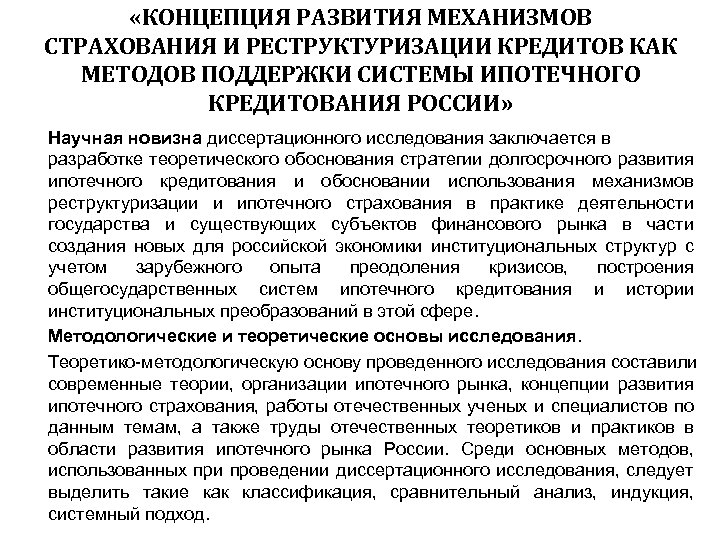 «КОНЦЕПЦИЯ РАЗВИТИЯ МЕХАНИЗМОВ СТРАХОВАНИЯ И РЕСТРУКТУРИЗАЦИИ КРЕДИТОВ КАК МЕТОДОВ ПОДДЕРЖКИ СИСТЕМЫ ИПОТЕЧНОГО КРЕДИТОВАНИЯ РОССИИ»

Научная новизна диссертационного исследования заключается в разработке теоретического обоснования стратегии долгосрочного развития ипотечного кредитования и обосновании использования механизмов реструктуризации и ипотечного страхования в практике деятельности государства и существующих субъектов финансового рынка в части создания новых для российской экономики институциональных структур с учетом зарубежного опыта преодоления кризисов, построения общегосударственных систем ипотечного кредитования и истории институциональных преобразований в этой сфере.

Методологические и теоретические основы исследования.

Теоретико-методологическую основу проведенного исследования составили современные теории, организации ипотечного рынка, концепции развития ипотечного страхования, работы отечественных ученых и специалистов по данным темам, а также труды отечественных теоретиков и практиков в области развития ипотечного рынка России. Среди основных методов, использованных при проведении диссертационного исследования, следует выделить такие как классификация, сравнительный анализ, индукция, системный подход.